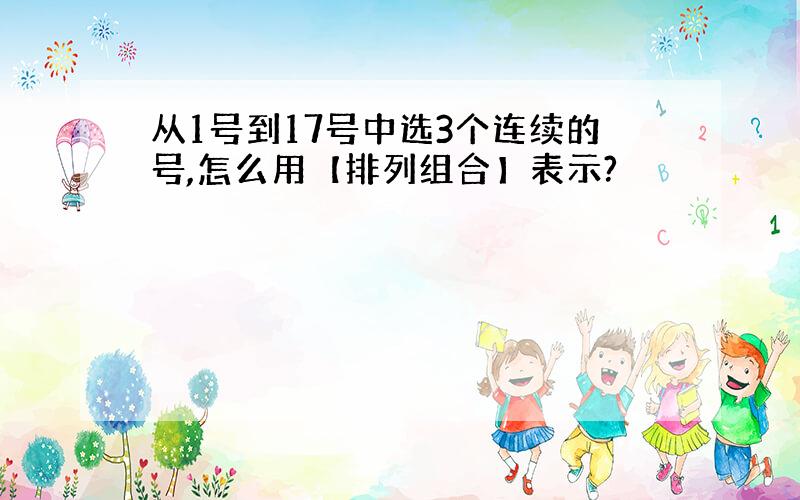 从1号到17号中选3个连续的号,怎么用【排列组合】表示?

1
2
?
B
+
C
1